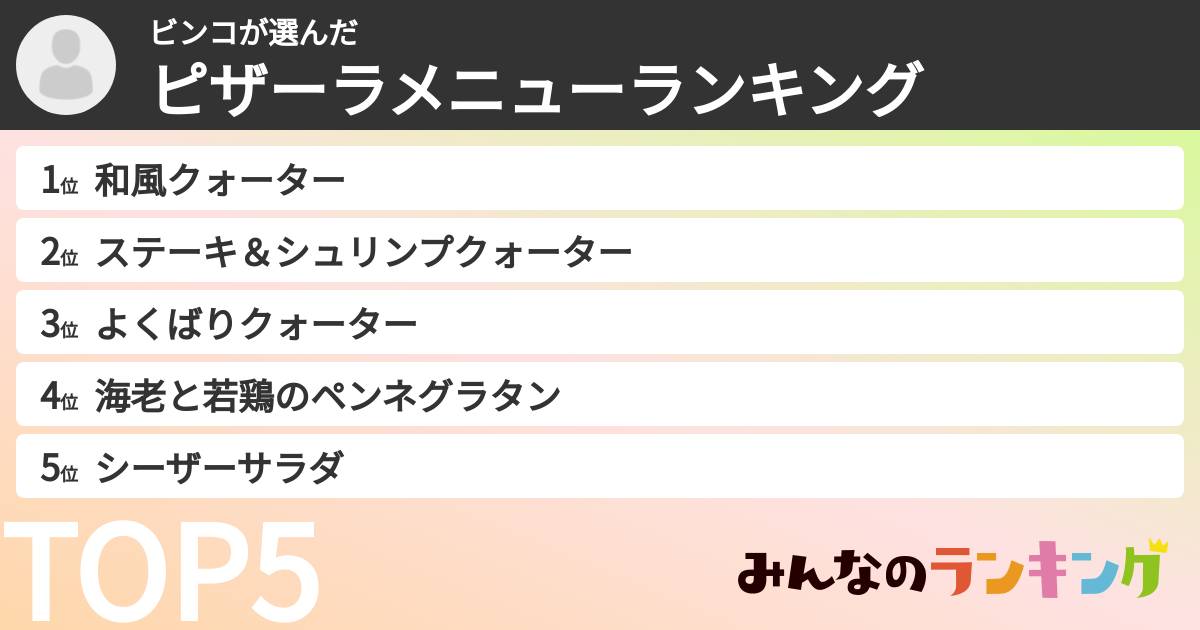 ビンコが選んだ
ピザーラメニューランキング

1位 和風クォーター
2位 ステーキ＆シュリンプクォーター
3位 よくばりクォーター
4位 海老と若鶏のペンネグラタン
5位 シーザーサラダ

TOP5

みんなのランキング